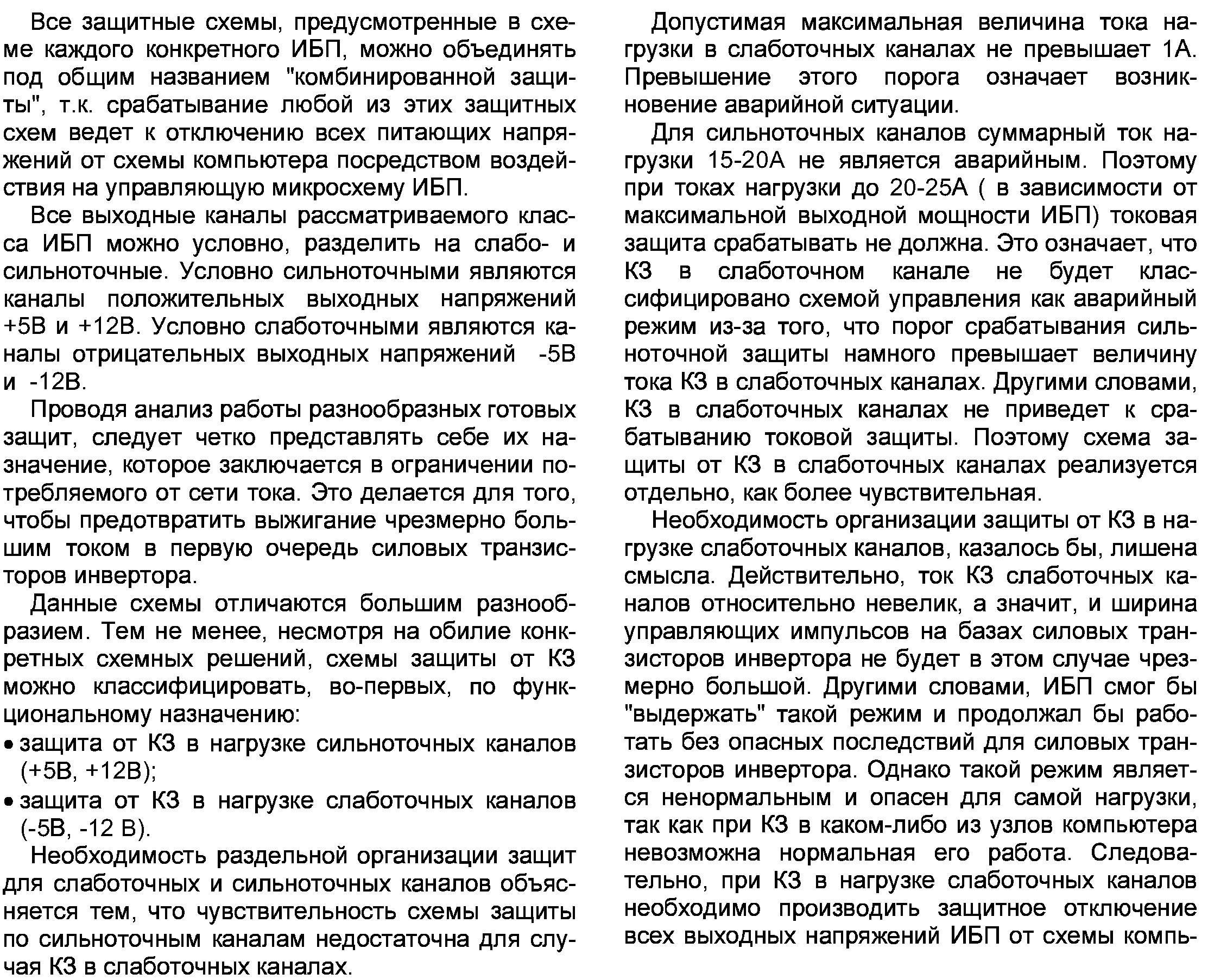 Все защитные схемы, предусмотренные в схеме каждого конкретного ИБП, можно объединять под общим названием "комбинированной защиты", т.к. срабатывание любой из этих защитных схем ведет к отключению всех питающих напряжений от схемы компьютера посредством воздействия на управляющую микросхему ИБП.

Все выходные каналы рассматриваемого класса ИБП можно условно, разделить на слабо- и сильноточные. Условно сильноточными являются каналы положительных выходных напряжений +5В и +12В. Условно слаботочными являются каналы отрицательных выходных напряжений -5В и -12В.

Проводя анализ работы разнообразных готовых защит, следует четко представлять себе их назначение, которое заключается в ограничении потребляемого от сети тока. Это делается для того, чтобы предотвратить выжигание чрезмерно большим током в первую очередь силовых транзисторов инвертора.

Данные схемы отличаются большим разнообразием. Тем не менее, несмотря на обилие конкретных схемных решений, схемы защиты от КЗ можно классифицировать, во-первых, по функциональному назначению:
• защита от КЗ в нагрузке сильноточных каналов (+5В, +12В);
• защита от КЗ в нагрузке слаботочных каналов (-5В, -12 В).

Необходимость раздельной организации защит для слаботочных и сильноточных каналов объясняется тем, что чувствительность схемы защиты по сильноточным каналам недостаточна для случая КЗ в слаботочных каналах.

Допустимая максимальная величина тока нагрузки в слаботочных каналах не превышает 1А. Превышение этого порога означает возникновение аварийной ситуации.

Для сильноточных каналов суммарный ток нагрузки 15-20А не является аварийным. Поэтому при токах нагрузки до 20-25А ( в зависимости от максимальной выходной мощности ИБП) токовая защита срабатывать не должна. Это означает, что КЗ в слаботочном канале не будет классифицировано схемой управления как аварийный режим из-за того, что порог срабатывания сильноточной защиты намного превышает величину тока КЗ в слаботочных каналах. Другими словами, КЗ в слаботочных каналах не приведет к срабатыванию токовой защиты. Поэтому схема защиты от КЗ в слаботочных каналах реализуется отдельно, как более чувствительная.

Необходимость организации защиты от КЗ в нагрузке слаботочных каналов, казалось бы, лишена смысла. Действительно, ток КЗ слаботочных каналов относительно невелик, а значит, и ширина управляющих импульсов на базах силовых транзисторов инвертора не будет в этом случае чрезмерно большой. Другими словами, ИБП смог бы "выдержать" такой режим и продолжал бы работать без опасных последствий для силовых транзисторов инвертора. Однако такой режим является ненормальным и опасен для самой нагрузки, так как при КЗ в каком-либо из узлов компьютера невозможна нормальная его работа. Следовательно, при КЗ в нагрузке слаботочных каналов необходимо производить защитное отключение всех выходных напряжений ИБП от схемы компь-